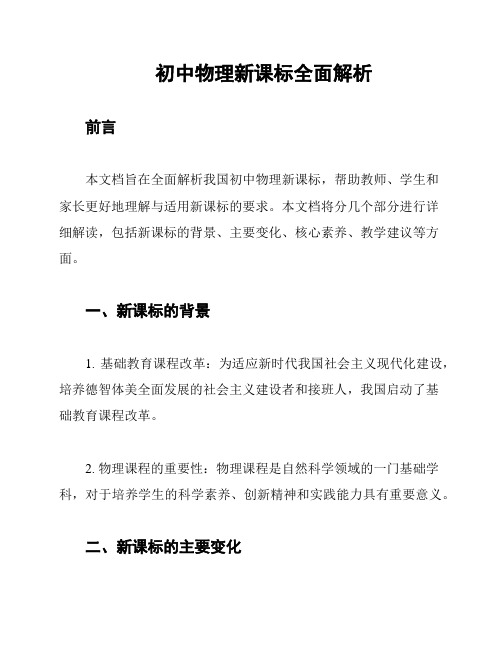 初中物理新课标全面解析

前言

本文档旨在全面解析我国初中物理新课标，帮助教师、学生和家长更好地理解与适用新课标的要求。本文档将分几个部分进行详细解读，包括新课标的背景、主要变化、核心素养、教学建议等方面。

一、新课标的背景

1. 基础教育课程改革：为适应新时代我国社会主义现代化建设，培养德智体美全面发展的社会主义建设者和接班人，我国启动了基础教育课程改革。

2. 物理课程的重要性：物理课程是自然科学领域的一门基础学科，对于培养学生的科学素养、创新精神和实践能力具有重要意义。

二、新课标的主要变化